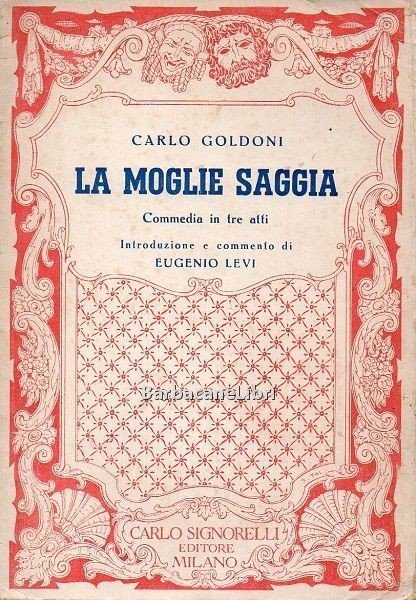 CARLO GOLDONI

LA MOGLIE SAGGIA

Commedia in tre atti

Introduzione e commento di
EUGENIO LEVI

CARLO SIGNORELLI
EDITORE
MILANO

BarbacaneLibri